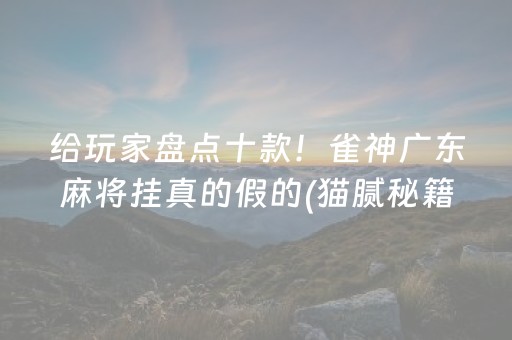 给玩家盘点十款！雀神广东麻将挂真的假的(猫腻秘籍